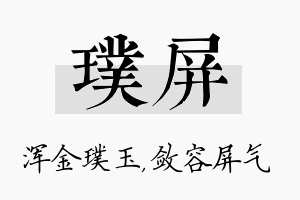 璞屏

浑金璞玉,敛容屏气